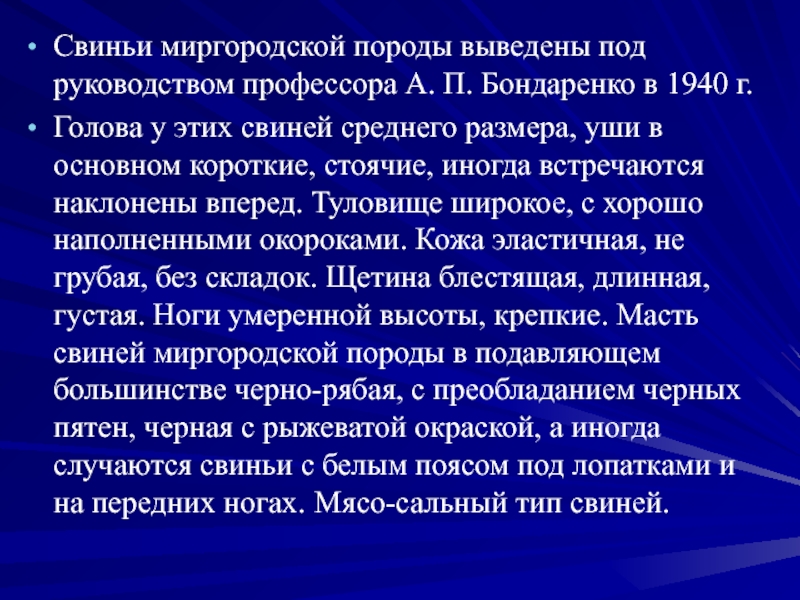 • Свиньи миргородской породы выведены под руководством профессора А. П. Бондаренко в 1940 г.

• Голова у этих свиней среднего размера, уши в основном короткие, стоячие, иногда встречаются наклонены вперед. Туловище широкое, с хорошо наполненными окороками. Кожа эластичная, не грубая, без складок. Щетина блестящая, длинная, густая. Ноги умеренной высоты, крепкие. Масть свиней миргородской породы в подавляющем большинстве черно-рябая, с преобладанием черных пятен, черная с рыжеватой окраской, а иногда случаются свиньи с белым поясом под лопатками и на передних ногах. Мясо-сальный тип свиней.